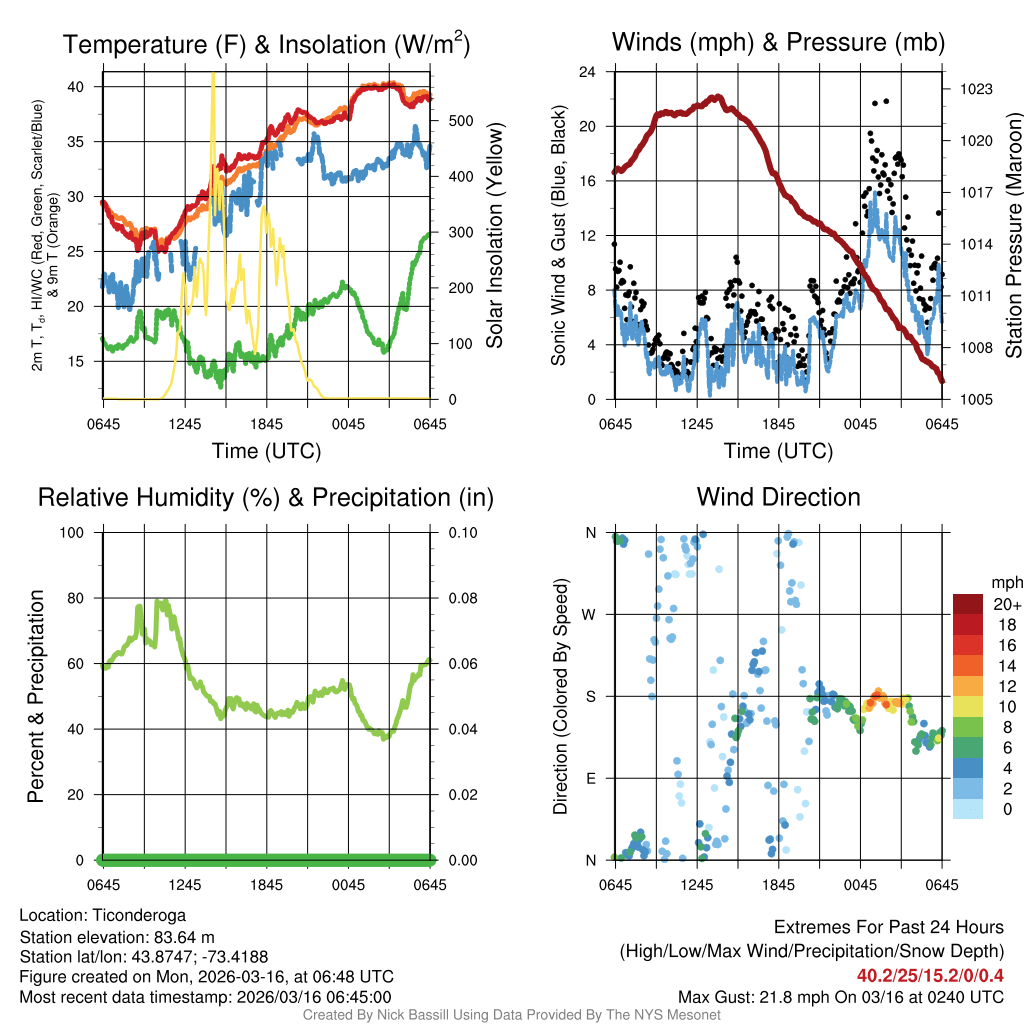 Temperature (F) & Insolation (W/m$^2$)

2m T, T$_d$, HI/WC (Red, Green, Scarlet/Blue) & 9m T (Orange)

40
35
30
25
20
15

500
400
300
200
100
0

Solar Insolation (Yellow)

0645 1245 1845 0045 0645

Time (UTC)

Winds (mph) & Pressure (mb)

Sonic Wind & Gust (Blue, Black)

24
20
16
12
8
4
0

1023
1020
1017
1014
1011
1008
1005

Station Pressure (Maroon)

0645 1245 1845 0045 0645

Time (UTC)

Relative Humidity (%) & Precipitation (in)

Percent & Precipitation

100
80
60
40
20
0

0.10
0.08
0.06
0.04
0.02
0.00

0645 1245 1845 0045 0645

Wind Direction

Direction (Colored By Speed)

N
W
S
E
N

0645 1245 1845 0045 0645

mph
20+
18
16
14
12
10
8
6
4
2
0

Location: Ticonderoga
Station elevation: 83.64 m
Station lat/lon: 43.8747; -73.4188
Figure created on Mon, 2026-03-16, at 06:48 UTC
Most recent data timestamp: 2026/03/16 06:45:00

Extremes For Past 24 Hours
(High/Low/Max Wind/Precipitation/Snow Depth)
40.2/25/15.2/0/0.4
Max Gust: 21.8 mph On 03/16 at 0240 UTC

Created By Nick Bassill Using Data Provided By The NYS Mesonet